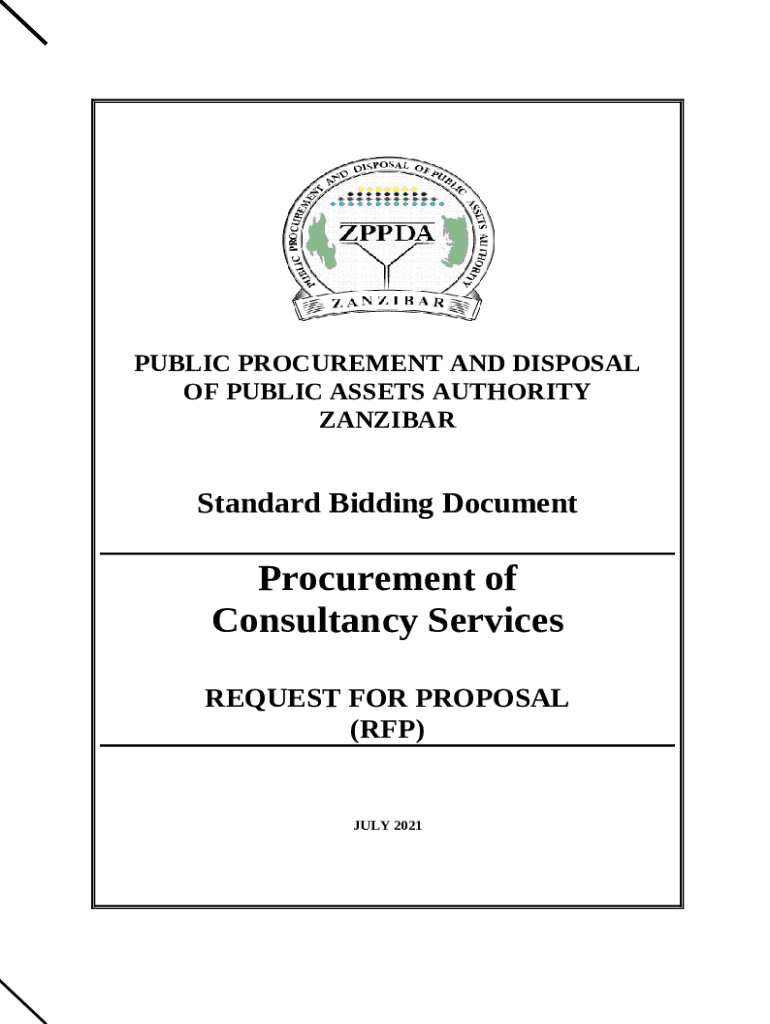 PUBLIC PROCUREMENT AND DISPOSAL OF PUBLIC ASSETS AUTHORITY

ZPPDA

ZANZIBAR

PUBLIC PROCUREMENT AND DISPOSAL OF PUBLIC ASSETS AUTHORITY ZANZIBAR

Standard Bidding Document

Procurement of Consultancy Services

REQUEST FOR PROPOSAL (RFP)

JULY 2021